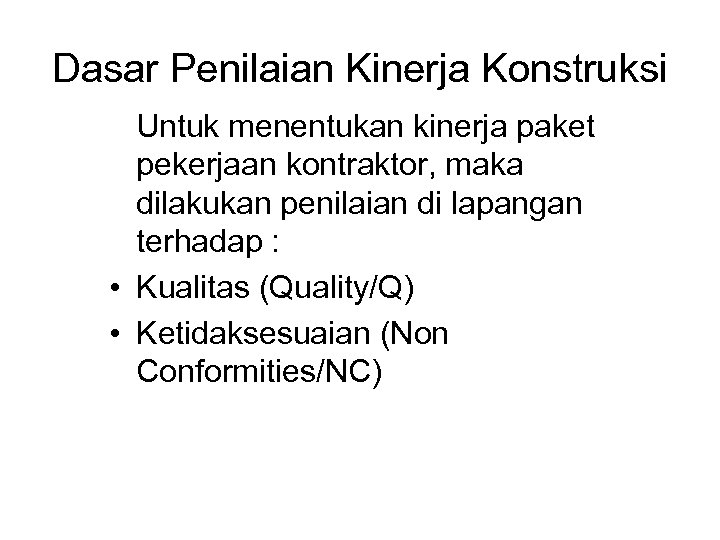 Dasar Penilaian Kinerja Konstruksi

Untuk menentukan kinerja paket pekerjaan kontraktor, maka dilakukan penilaian di lapangan terhadap :

• Kualitas (Quality/Q)
• Ketidaksesuaian (Non Conformities/NC)